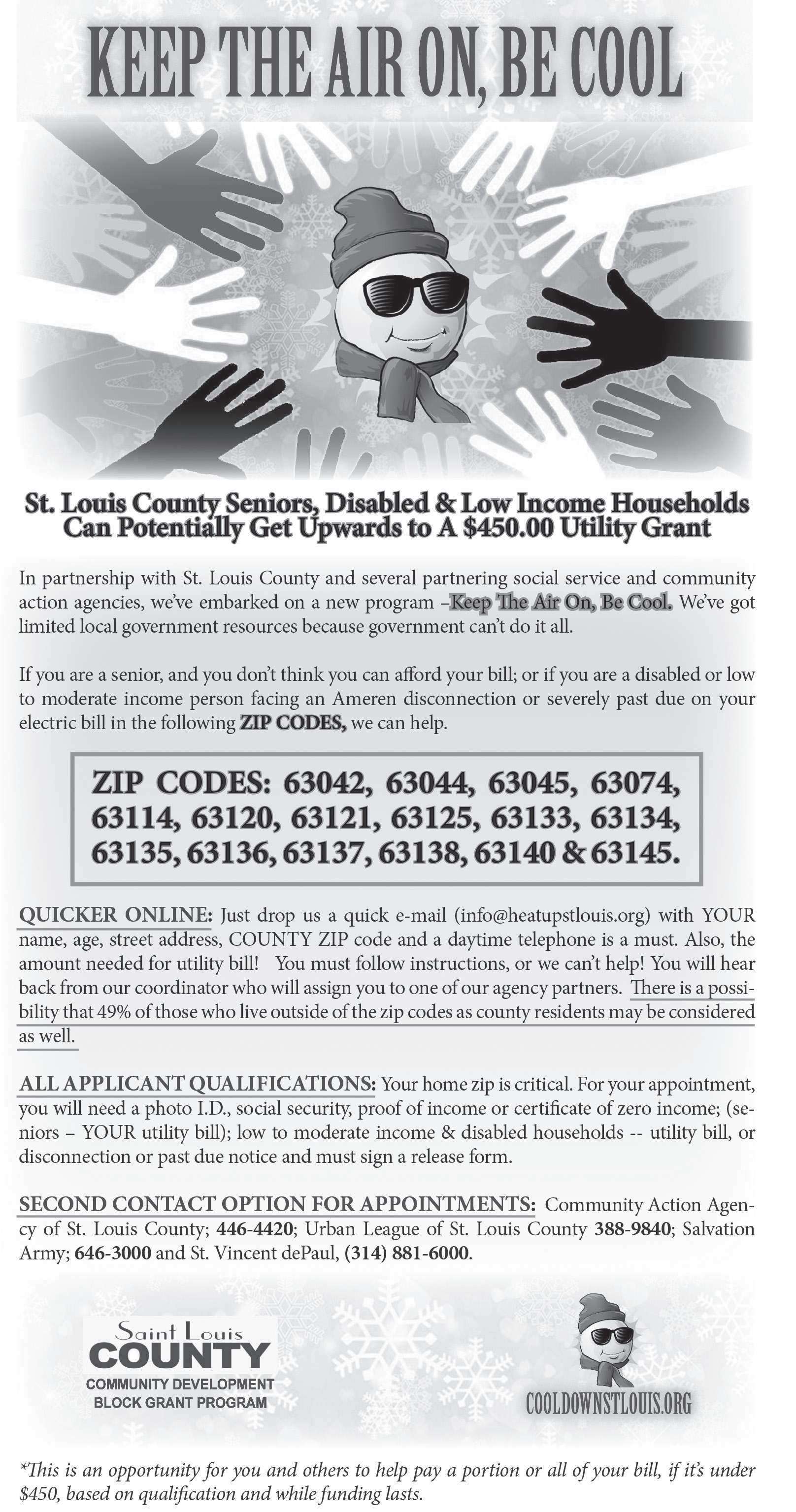 KEEP THE AIR ON, BE COOL

St. Louis County Seniors, Disabled & Low Income Households Can Potentially Get Upwards to A $450.00 Utility Grant

In partnership with St. Louis County and several partnering social service and community action agencies, we've embarked on a new program –Keep The Air On, Be Cool. We've got limited local government resources because government can't do it all.

If you are a senior, and you don't think you can afford your bill; or if you are a disabled or low to moderate income person facing an Ameren disconnection or severely past due on your electric bill in the following ZIP CODES, we can help.

ZIP CODES: 63042, 63044, 63045, 63074, 63114, 63120, 63121, 63125, 63133, 63134, 63135, 63136, 63137, 63138, 63140 & 63145.

QUICKER ONLINE: Just drop us a quick e-mail (info@heatupstlouis.org) with YOUR name, age, street address, COUNTY ZIP code and a daytime telephone is a must. Also, the amount needed for utility bill! You must follow instructions, or we can't help! You will hear back from our coordinator who will assign you to one of our agency partners. There is a possibility that 49% of those who live outside of the zip codes as county residents may be considered as well.

ALL APPLICANT QUALIFICATIONS: Your home zip is critical. For your appointment, you will need a photo I.D., social security, proof of income or certificate of zero income; (seniors – YOUR utility bill); low to moderate income & disabled households -- utility bill, or disconnection or past due notice and must sign a release form.

SECOND CONTACT OPTION FOR APPOINTMENTS: Community Action Agency of St. Louis County; 446-4420; Urban League of St. Louis County 388-9840; Salvation Army; 646-3000 and St. Vincent dePaul, (314) 881-6000.

Saint Louis COUNTY COMMUNITY DEVELOPMENT BLOCK GRANT PROGRAM

COOLDOWNSTLOUIS.ORG

*This is an opportunity for you and others to help pay a portion or all of your bill, if it's under $450, based on qualification and while funding lasts.